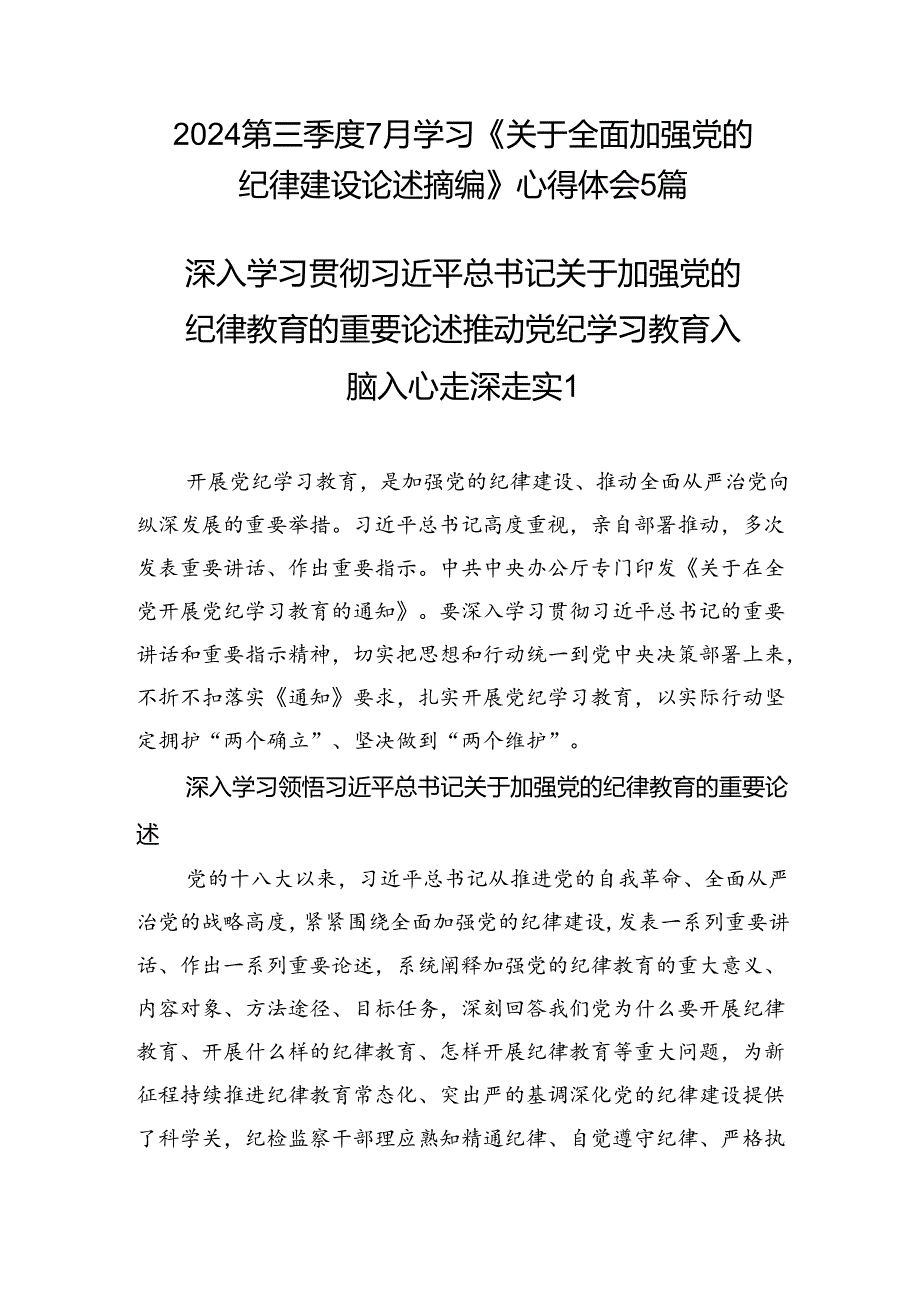 2024第三季度7月学习《关于全面加强党的纪律建设论述摘编》心得体会5篇

深入学习贯彻习近平总书记关于加强党的纪律教育的重要论述推动党纪学习教育入脑入心走深走实1

开展党纪学习教育，是加强党的纪律建设、推动全面从严治党向纵深发展的重要举措。习近平总书记高度重视，亲自部署推动，多次发表重要讲话、作出重要指示。中共中央办公厅专门印发《关于在全党开展党纪学习教育的通知》。要深入学习贯彻习近平总书记的重要讲话和重要指示精神，切实把思想和行动统一到党中央决策部署上来，不折不扣落实《通知》要求，扎实开展党纪学习教育，以实际行动坚定拥护“两个确立”、坚决做到“两个维护”。

深入学习领悟习近平总书记关于加强党的纪律教育的重要论述

党的十八大以来，习近平总书记从推进党的自我革命、全面从严治党的战略高度，紧紧围绕全面加强党的纪律建设，发表一系列重要讲话、作出一系列重要论述，系统阐释加强党的纪律教育的重大意义、内容对象、方法途径、目标任务，深刻回答我们党为什么要开展纪律教育、开展什么样的纪律教育、怎样开展纪律教育等重大问题，为新征程持续推进纪律教育常态化、突出严的基调深化党的纪律建设提供了科学关，纪检监察干部理应熟知精通纪律、自觉遵守纪律、严格执